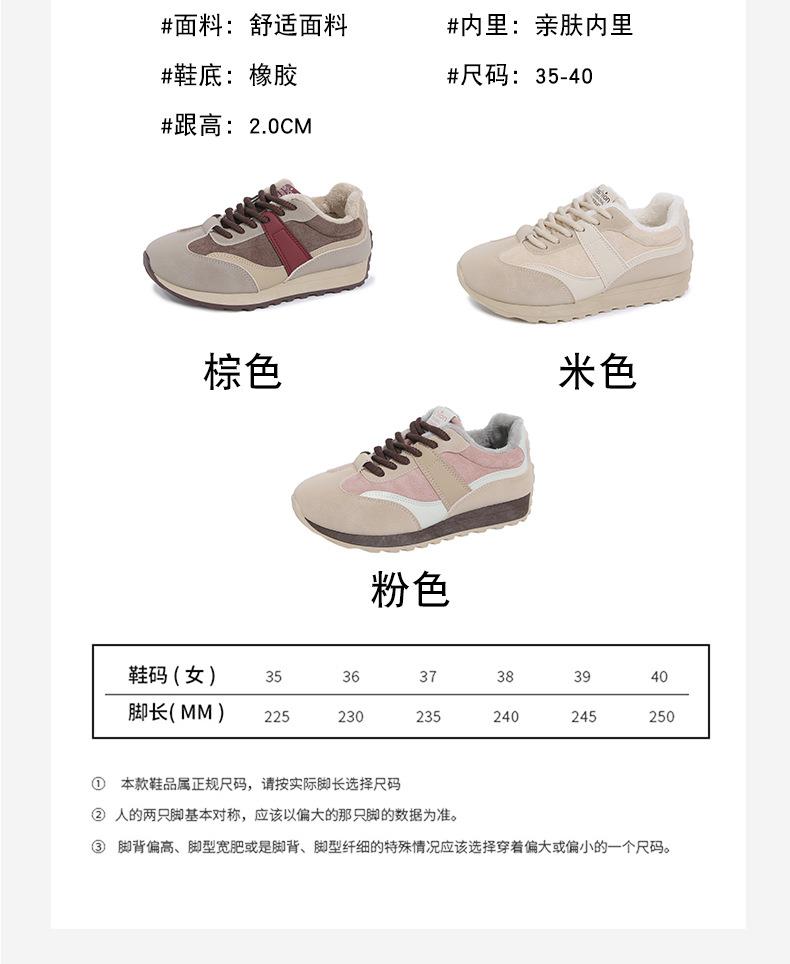 #面料：舒适面料 #内里：亲肤内里

#鞋底：橡胶 #尺码：35-40

#跟高：2.0CM

棕色

米色

粉色

| 鞋码(女) | 35 | 36 | 37 | 38 | 39 | 40 |
|---|---|---|---|---|---|---|
| 脚长(MM) | 225 | 230 | 235 | 240 | 245 | 250 |

① 本款鞋品属正规尺码，请按实际脚长选择尺码

② 人的两只脚基本对称，应该以偏大的那只脚的数据为准。

③ 脚背偏高、脚型宽肥或是脚背、脚型纤细的特殊情况应该选择穿着偏大或偏小的一个尺码。